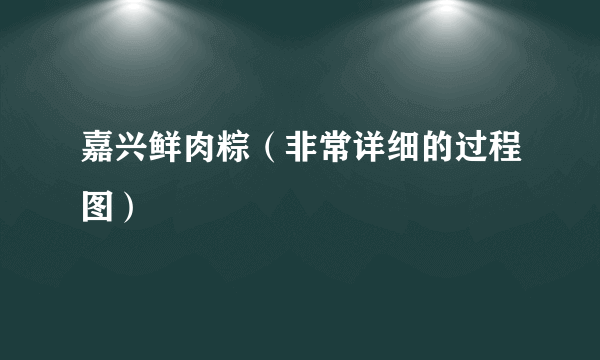 嘉兴鲜肉粽（非常详细的过程图）